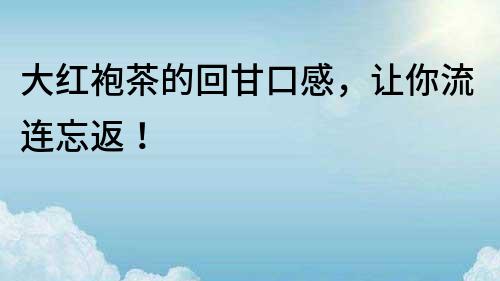 大红袍茶的回甘口感，让你流连忘返！